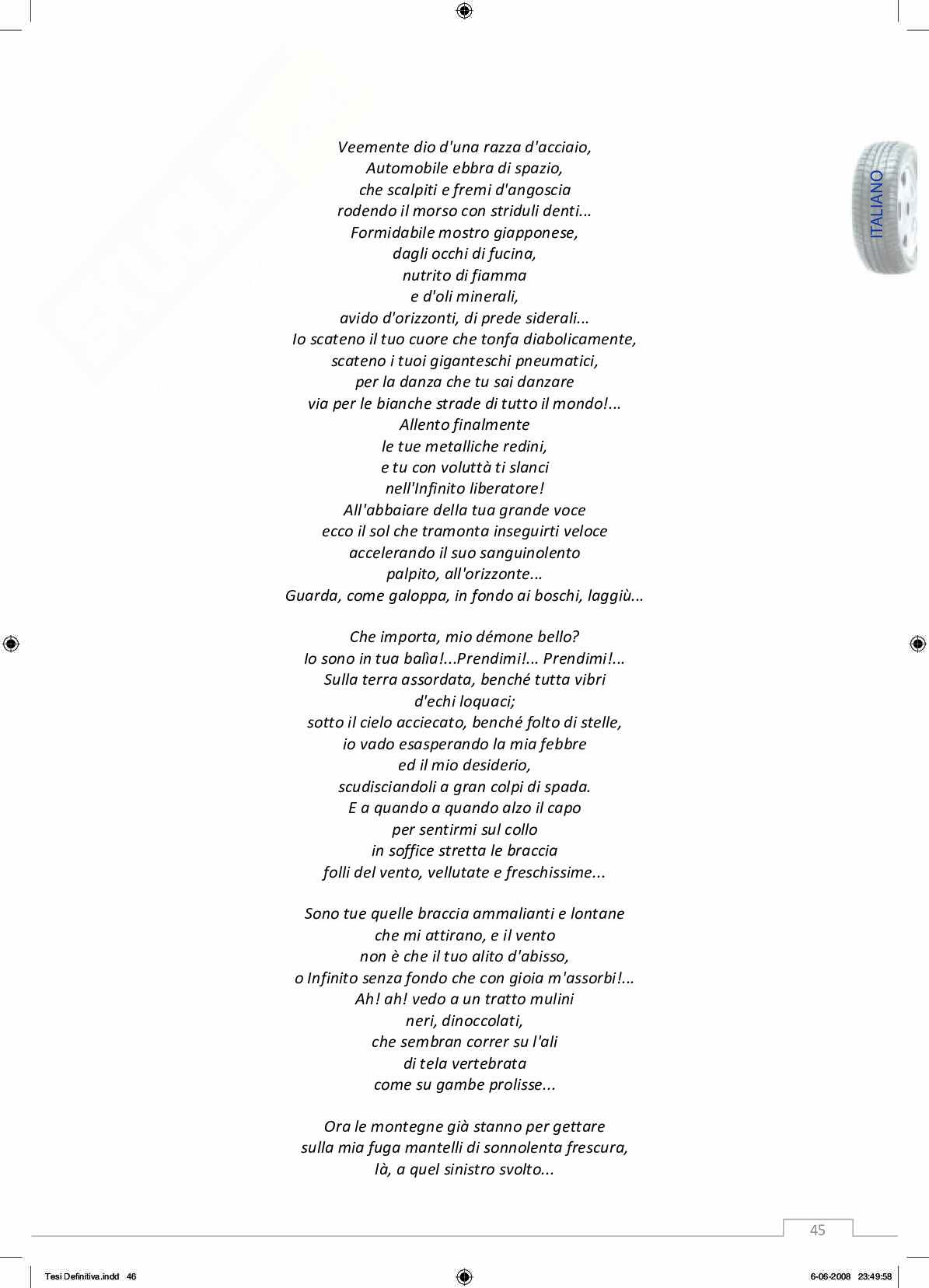 ITALIANO

Veemente dio d'una razza d'acciaio,
Automobile ebbra di spazio,
che scalpiti e fremi d'angoscia
rodendo il morso con striduli denti...
Formidabile mostro giapponese,
dagli occhi di fucina,
nutrito di fiamma
e d'oli minerali,
avido d'orizzonti, di prede siderali...
Io scateno il tuo cuore che tonfa diabolicamente,
scateno i tuoi giganteschi pneumatici,
per la danza che tu sai danzare
via per le bianche strade di tutto il mondo!...
Allento finalmente
le tue metalliche redini,
e tu con voluttà ti slanci
nell'Infinito liberatore!
All'abbaiare della tua grande voce
ecco il sol che tramonta inseguirti veloce
accelerando il suo sanguinolento
palpito, all'orizzonte...
Guarda, come galoppa, in fondo ai boschi, laggiù...

Che importa, mio démone bello?
Io sono in tua balìa!...Prendimi!... Prendimi!...
Sulla terra assordata, benché tutta vibri
d'echi loquaci;
sotto il cielo acciecato, benché folto di stelle,
io vado esasperando la mia febbre
ed il mio desiderio,
scudisciandoli a gran colpi di spada.
E a quando a quando alzo il capo
per sentirmi sul collo
in soffice stretta le braccia
folli del vento, vellutate e freschissime...

Sono tue quelle braccia ammalianti e lontane
che mi attirano, e il vento
non è che il tuo alito d'abisso,
o Infinito senza fondo che con gioia m'assorbi!...
Ah! ah! vedo a un tratto mulini
neri, dinoccolati,
che sembran correr su l'ali
di tela vertebrata
come su gambe prolisse...

Ora le montegne già stanno per gettare
sulla mia fuga mantelli di sonnolenta frescura,
là, a quel sinistro svolto...

45

Tesi Definitiva.indd 46 6-06-2008 23:49:58